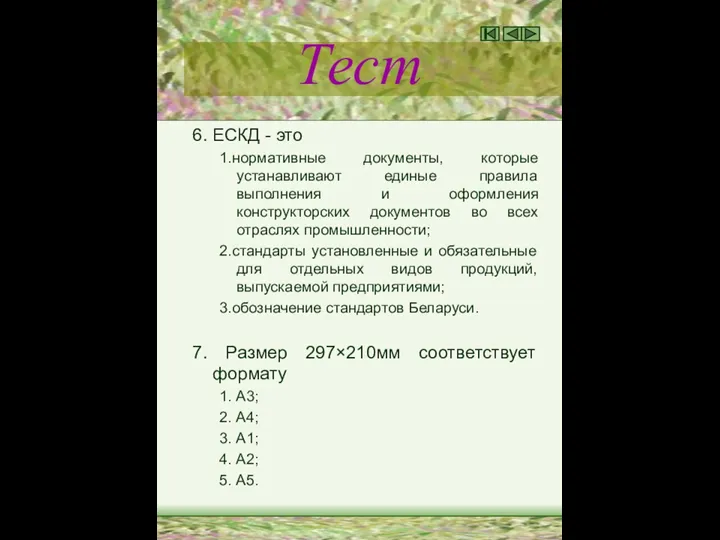 Тест

6. ЕСКД - это

1.нормативные документы, которые устанавливают единые правила выполнения и оформления конструкторских документов во всех отраслях промышленности;

2.стандарты установленные и обязательные для отдельных видов продукций, выпускаемой предприятиями;

3.обозначение стандартов Беларуси.

7. Размер 297×210мм соответствует формату

1. А3;
2. А4;
3. А1;
4. А2;
5. А5.